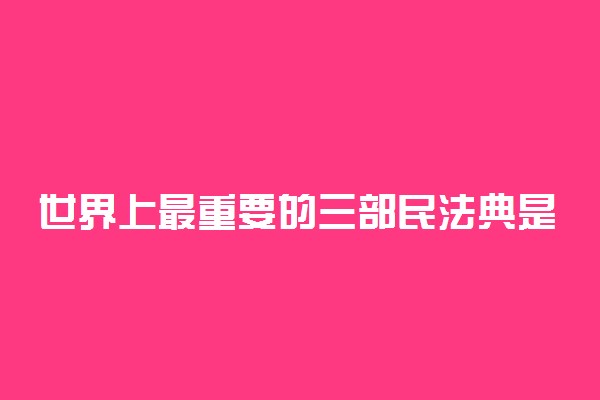 世界上最重要的三部民法典是